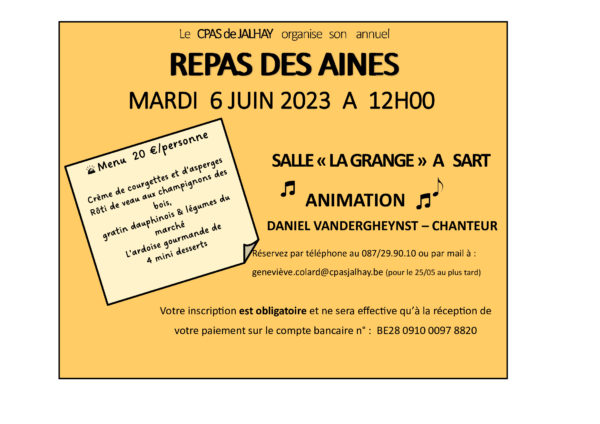 Le CPAS de JALHAY organise son annuel

REPAS DES AINES

MARDI 6 JUIN 2023 A 12H00

Menu 20 €/personne

Crème de courgettes et d'asperges
Rôti de veau aux champignons des bois,
gratin dauphinois & légumes du marché
L'ardoise gourmande de 4 mini desserts

SALLE « LA GRANGE » A SART

ANIMATION

DANIEL VANDERGHEYNST – CHANTEUR

Réservez par téléphone au 087/29.90.10 ou par mail à :

geneviève.colard@cpasjalhay.be (pour le 25/05 au plus tard)

Votre inscription est obligatoire et ne sera effective qu'à la réception de votre paiement sur le compte bancaire n° : BE28 0910 0097 8820